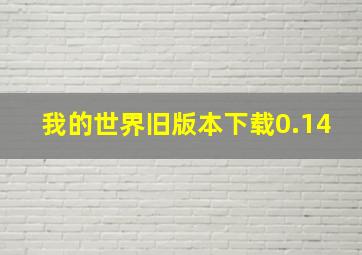 我的世界旧版本下载0.14